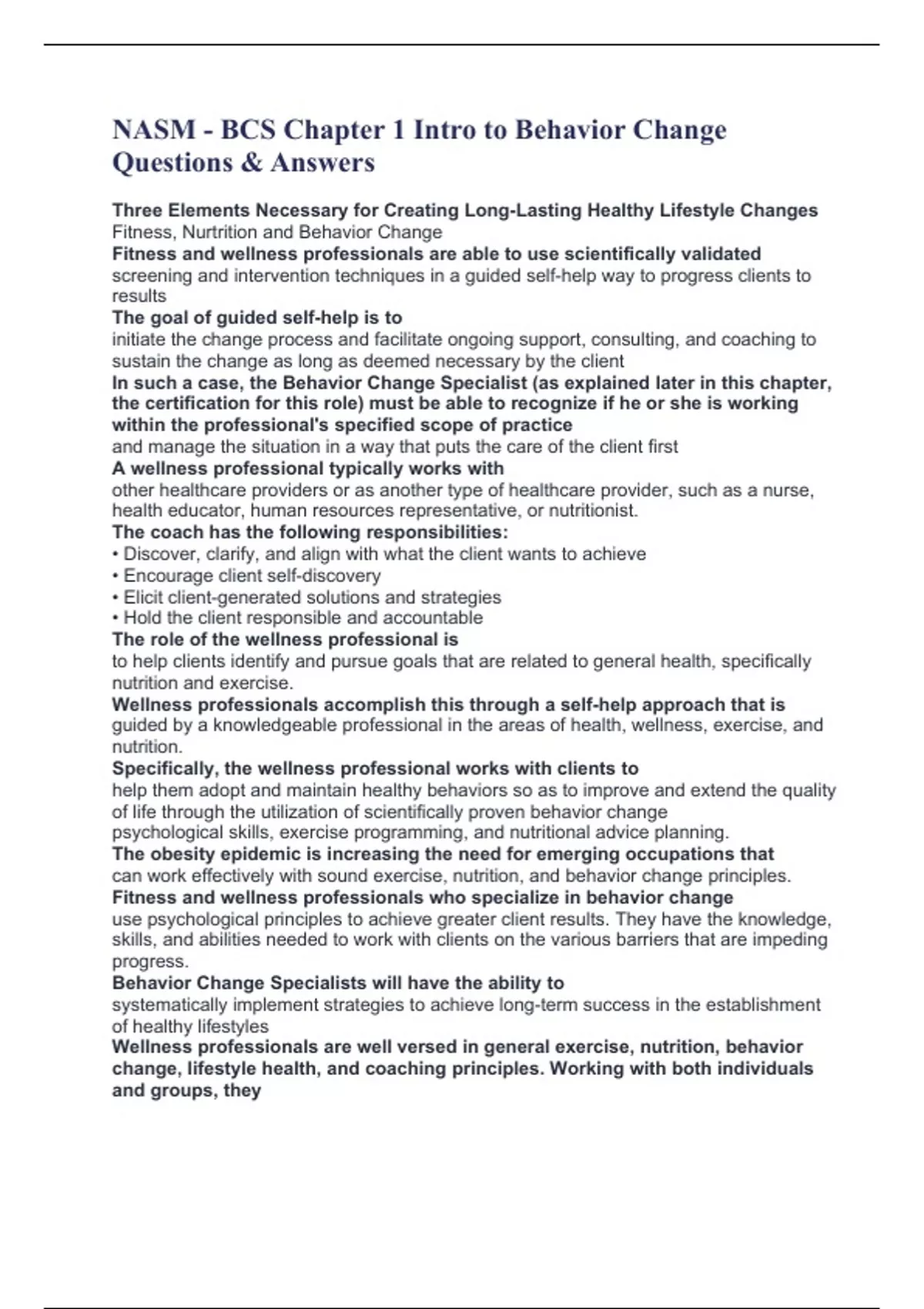 NASM - BCS Chapter 1 Intro to Behavior Change Questions & Answers

Three Elements Necessary for Creating Long-Lasting Healthy Lifestyle Changes
Fitness, Nurtrition and Behavior Change
Fitness and wellness professionals are able to use scientifically validated
screening and intervention techniques in a guided self-help way to progress clients to results
The goal of guided self-help is to
initiate the change process and facilitate ongoing support, consulting, and coaching to sustain the change as long as deemed necessary by the client
In such a case, the Behavior Change Specialist (as explained later in this chapter, the certification for this role) must be able to recognize if he or she is working within the professional's specified scope of practice
and manage the situation in a way that puts the care of the client first
A wellness professional typically works with
other healthcare providers or as another type of healthcare provider, such as a nurse, health educator, human resources representative, or nutritionist.
The coach has the following responsibilities:
• Discover, clarify, and align with what the client wants to achieve
• Encourage client self-discovery
• Elicit client-generated solutions and strategies
• Hold the client responsible and accountable
The role of the wellness professional is
to help clients identify and pursue goals that are related to general health, specifically nutrition and exercise.
Wellness professionals accomplish this through a self-help approach that is
guided by a knowledgeable professional in the areas of health, wellness, exercise, and nutrition.
Specifically, the wellness professional works with clients to
help them adopt and maintain healthy behaviors so as to improve and extend the quality of life through the utilization of scientifically proven behavior change psychological skills, exercise programming, and nutritional advice planning.
The obesity epidemic is increasing the need for emerging occupations that
can work effectively with sound exercise, nutrition, and behavior change principles.
Fitness and wellness professionals who specialize in behavior change
use psychological principles to achieve greater client results. They have the knowledge, skills, and abilities needed to work with clients on the various barriers that are impeding progress.
Behavior Change Specialists will have the ability to
systematically implement strategies to achieve long-term success in the establishment of healthy lifestyles
Wellness professionals are well versed in general exercise, nutrition, behavior change, lifestyle health, and coaching principles. Working with both individuals and groups, they